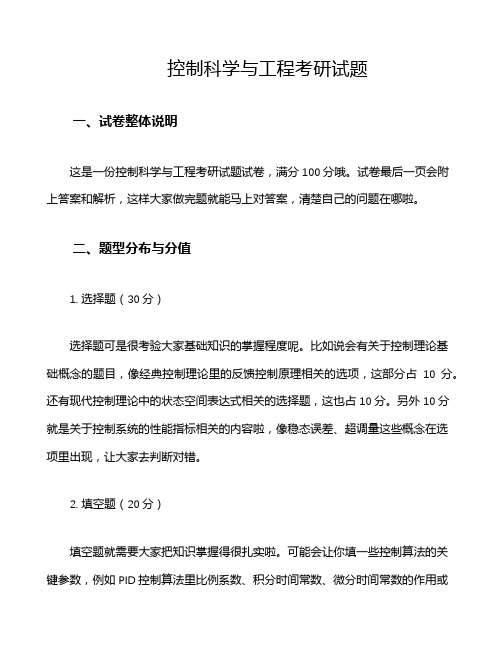 控制科学与工程考研试题

一、试卷整体说明

这是一份控制科学与工程考研试题试卷，满分 100 分哦。试卷最后一页会附上答案和解析，这样大家做完题就能马上对答案，清楚自己的问题在哪啦。

二、题型分布与分值

1. 选择题（30 分）

选择题可是很考验大家基础知识的掌握程度呢。比如说会有关于控制理论基础概念的题目，像经典控制理论里的反馈控制原理相关的选项，这部分占 10 分。还有现代控制理论中的状态空间表达式相关的选择题，这也占 10 分。另外 10 分就是关于控制系统的性能指标相关的内容啦，像稳态误差、超调量这些概念在选项里出现，让大家去判断对错。

2. 填空题（20 分）

填空题就需要大家把知识掌握得很扎实啦。可能会让你填一些控制算法的关键参数，例如 PID 控制算法里比例系数、积分时间常数、微分时间常数的作用或